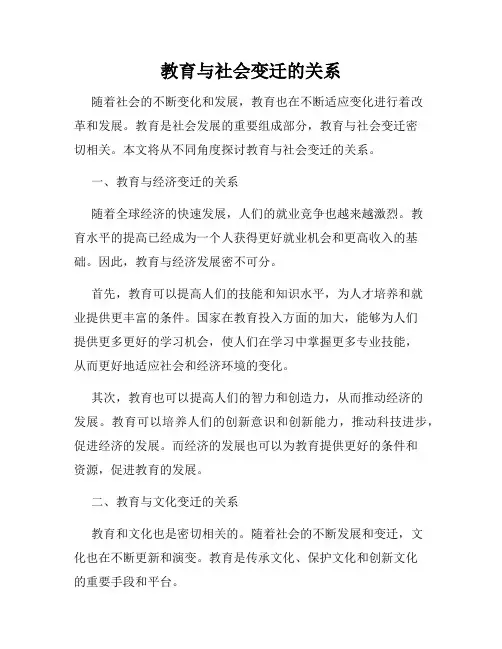 教育与社会变迁的关系

随着社会的不断变化和发展，教育也在不断适应变化进行着改革和发展。教育是社会发展的重要组成部分，教育与社会变迁密切相关。本文将从不同角度探讨教育与社会变迁的关系。

一、教育与经济变迁的关系

随着全球经济的快速发展，人们的就业竞争也越来越激烈。教育水平的提高已经成为一个人获得更好就业机会和更高收入的基础。因此，教育与经济发展密不可分。

首先，教育可以提高人们的技能和知识水平，为人才培养和就业提供更丰富的条件。国家在教育投入方面的加大，能够为人们提供更多更好的学习机会，使人们在学习中掌握更多专业技能，从而更好地适应社会和经济环境的变化。

其次，教育也可以提高人们的智力和创造力，从而推动经济的发展。教育可以培养人们的创新意识和创新能力，推动科技进步，促进经济的发展。而经济的发展也可以为教育提供更好的条件和资源，促进教育的发展。

二、教育与文化变迁的关系

教育和文化也是密切相关的。随着社会的不断发展和变迁，文化也在不断更新和演变。教育是传承文化、保护文化和创新文化的重要手段和平台。